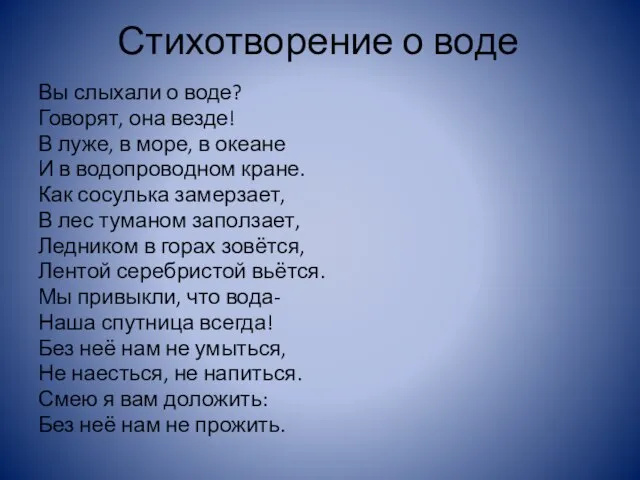 Стихотворение о воде

Вы слыхали о воде?
Говорят, она везде!
В луже, в море, в океане
И в водопроводном кране.
Как сосулька замерзает,
В лес туманом заползает,
Ледником в горах зовётся,
Лентой серебристой вьётся.
Мы привыкли, что вода-
Наша спутница всегда!
Без неё нам не умыться,
Не наесться, не напиться.
Смею я вам доложить:
Без неё нам не прожить.